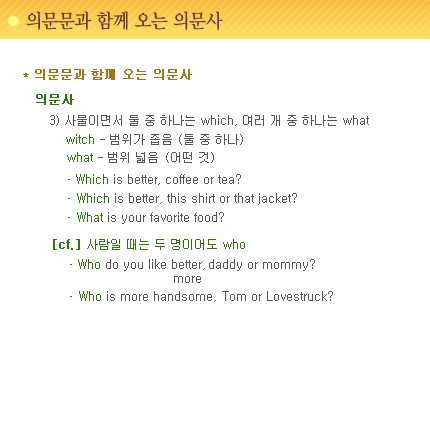 의문문과 함께 오는 의문사

* 의문문과 함께 오는 의문사

의문사

3) 사물이면서 둘 중 하나는 which, 여러 개 중 하나는 what

witch - 범위가 좁음 (둘 중 하나)

what - 범위 넓음 (어떤 것)

· Which is better, coffee or tea?

· Which is better, this shirt or that jacket?

· What is your favorite food?

[cf.] 사람일 때는 두 명이어도 who

· Who do you like better, daddy or mommy?
more

· Who is more handsome, Tom or Lovestruck?